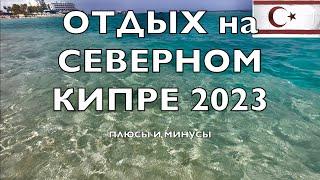 ОТДЫХ на
СЕВЕРНОМ
КИПРЕ 2023

ПЛЮСЫ И МИНУСЫ